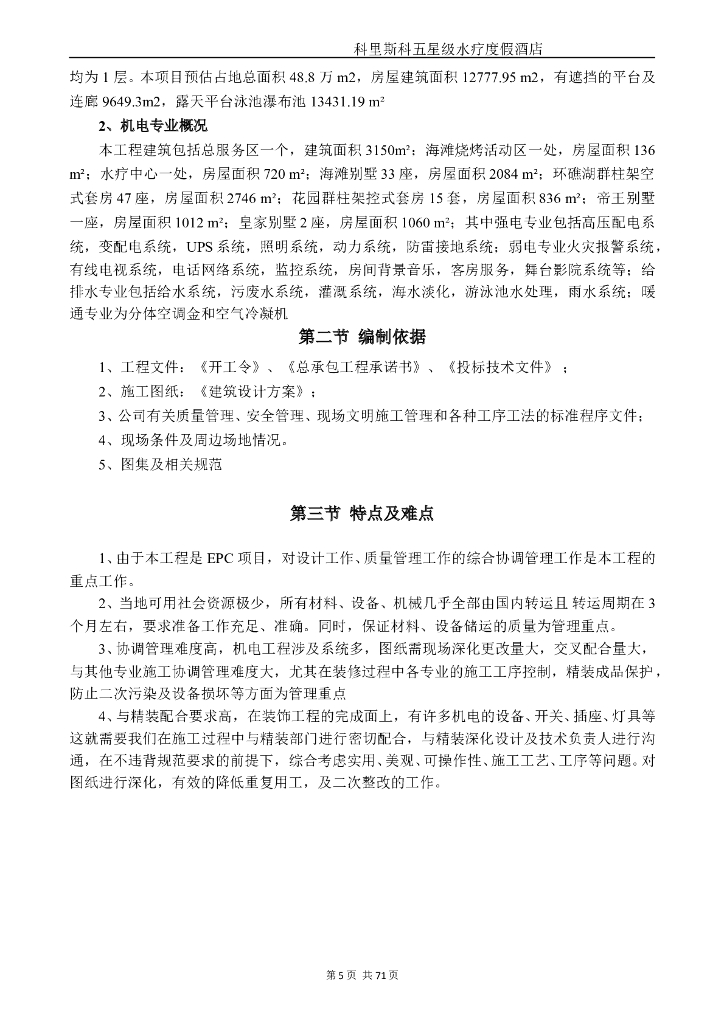 科里斯科五星级水疗度假酒店

均为 1 层。本项目预估占地总面积 48.8 万 m2，房屋建筑面积 12777.95 m2，有遮挡的平台及连廊 9649.3m2，露天平台泳池瀑布池 13431.19 m²

2、机电专业概况

本工程建筑包括总服务区一个，建筑面积 3150m²；海滩烧烤活动区一处，房屋面积 136 m²；水疗中心一处，房屋面积 720 m²；海滩别墅 33 座，房屋面积 2084 m²；环礁湖群柱架空式套房 47 座，房屋面积 2746 m²；花园群柱架控式套房 15 套，房屋面积 836 m²；帝王别墅一座，房屋面积 1012 m²；皇家别墅 2 座，房屋面积 1060 m²；其中强电专业包括高压配电系统，变配电系统，UPS 系统，照明系统，动力系统，防雷接地系统；弱电专业火灾报警系统，有线电视系统，电话网络系统，监控系统，房间背景音乐，客房服务，舞台影院系统等；给排水专业包括给水系统，污废水系统，灌溉系统，海水淡化，游泳池水处理，雨水系统；暖通专业为分体空调金和空气冷凝机

第二节 编制依据

1、工程文件：《开工令》、《总承包工程承诺书》、《投标技术文件》；

2、施工图纸：《建筑设计方案》；

3、公司有关质量管理、安全管理、现场文明施工管理和各种工序工法的标准程序文件；

4、现场条件及周边场地情况。

5、图集及相关规范

第三节 特点及难点

1、由于本工程是 EPC 项目，对设计工作、质量管理工作的综合协调管理工作是本工程的重点工作。

2、当地可用社会资源极少，所有材料、设备、机械几乎全部由国内转运且 转运周期在 3 个月左右，要求准备工作充足、准确。同时，保证材料、设备储运的质量为管理重点。

3、协调管理难度高，机电工程涉及系统多，图纸需现场深化更改量大，交叉配合量大，与其他专业施工协调管理难度大，尤其在装修过程中各专业的施工工序控制，精装成品保护，防止二次污染及设备损坏等方面为管理重点

4、与精装配合要求高，在装饰工程的完成面上，有许多机电的设备、开关、插座、灯具等这就需要我们在施工过程中与精装部门进行密切配合，与精装深化设计及技术负责人进行沟通，在不违背规范要求的前提下，综合考虑实用、美观、可操作性、施工工艺、工序等问题。对图纸进行深化，有效的降低重复用工，及二次整改的工作。

第 5 页 共 71 页